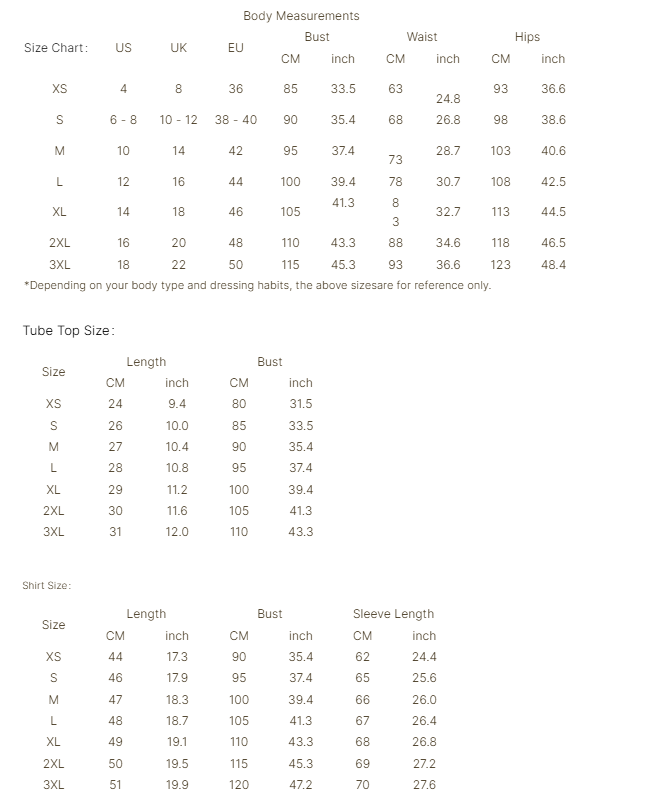 Body Measurements

| Size Chart: | US | UK | EU | Bust CM | Bust inch | Waist CM | Waist inch | Hips CM | Hips inch |
|---|---|---|---|---|---|---|---|---|---|
| XS | 4 | 8 | 36 | 85 | 33.5 | 63 | 24.8 | 93 | 36.6 |
| S | 6 - 8 | 10 - 12 | 38 - 40 | 90 | 35.4 | 68 | 26.8 | 98 | 38.6 |
| M | 10 | 14 | 42 | 95 | 37.4 | 73 | 28.7 | 103 | 40.6 |
| L | 12 | 16 | 44 | 100 | 39.4 | 78 | 30.7 | 108 | 42.5 |
| XL | 14 | 18 | 46 | 105 | 41.3 | 8 3 | 32.7 | 113 | 44.5 |
| 2XL | 16 | 20 | 48 | 110 | 43.3 | 88 | 34.6 | 118 | 46.5 |
| 3XL | 18 | 22 | 50 | 115 | 45.3 | 93 | 36.6 | 123 | 48.4 |

*Depending on your body type and dressing habits, the above sizesare for reference only.

Tube Top Size:

| Size | Length CM | Length inch | Bust CM | Bust inch |
|---|---|---|---|---|
| XS | 24 | 9.4 | 80 | 31.5 |
| S | 26 | 10.0 | 85 | 33.5 |
| M | 27 | 10.4 | 90 | 35.4 |
| L | 28 | 10.8 | 95 | 37.4 |
| XL | 29 | 11.2 | 100 | 39.4 |
| 2XL | 30 | 11.6 | 105 | 41.3 |
| 3XL | 31 | 12.0 | 110 | 43.3 |

Shirt Size:

| Size | Length CM | Length inch | Bust CM | Bust inch | Sleeve Length CM | Sleeve Length inch |
|---|---|---|---|---|---|---|
| XS | 44 | 17.3 | 90 | 35.4 | 62 | 24.4 |
| S | 46 | 17.9 | 95 | 37.4 | 65 | 25.6 |
| M | 47 | 18.3 | 100 | 39.4 | 66 | 26.0 |
| L | 48 | 18.7 | 105 | 41.3 | 67 | 26.4 |
| XL | 49 | 19.1 | 110 | 43.3 | 68 | 26.8 |
| 2XL | 50 | 19.5 | 115 | 45.3 | 69 | 27.2 |
| 3XL | 51 | 19.9 | 120 | 47.2 | 70 | 27.6 |